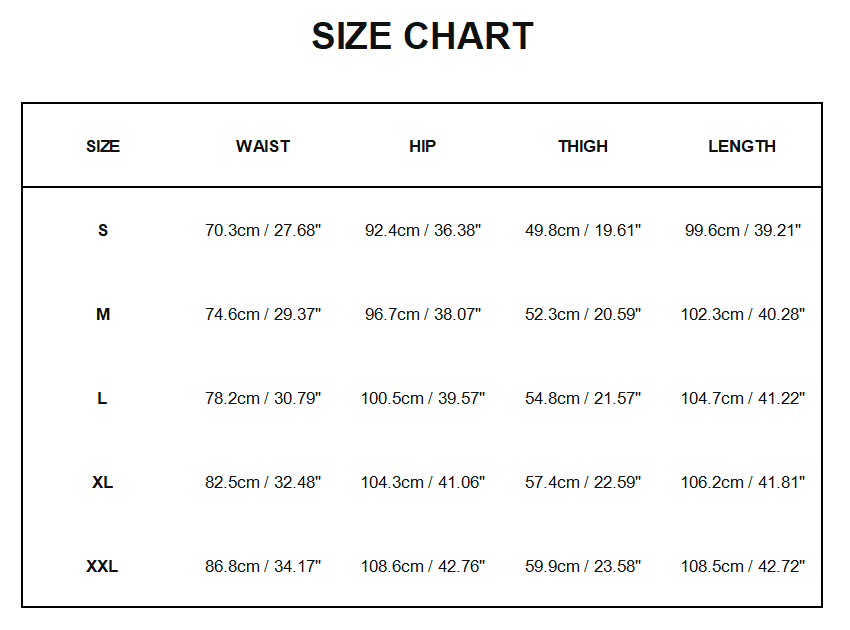 SIZE CHART

| SIZE | WAIST | HIP | THIGH | LENGTH |
|---|---|---|---|---|
| S | 70.3cm / 27.68" | 92.4cm / 36.38" | 49.8cm / 19.61" | 99.6cm / 39.21" |
| M | 74.6cm / 29.37" | 96.7cm / 38.07" | 52.3cm / 20.59" | 102.3cm / 40.28" |
| L | 78.2cm / 30.79" | 100.5cm / 39.57" | 54.8cm / 21.57" | 104.7cm / 41.22" |
| XL | 82.5cm / 32.48" | 104.3cm / 41.06" | 57.4cm / 22.59" | 106.2cm / 41.81" |
| XXL | 86.8cm / 34.17" | 108.6cm / 42.76" | 59.9cm / 23.58" | 108.5cm / 42.72" |